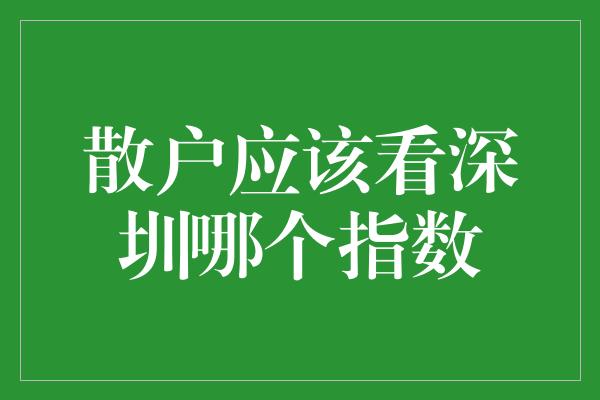 散户应该看深圳哪个指数